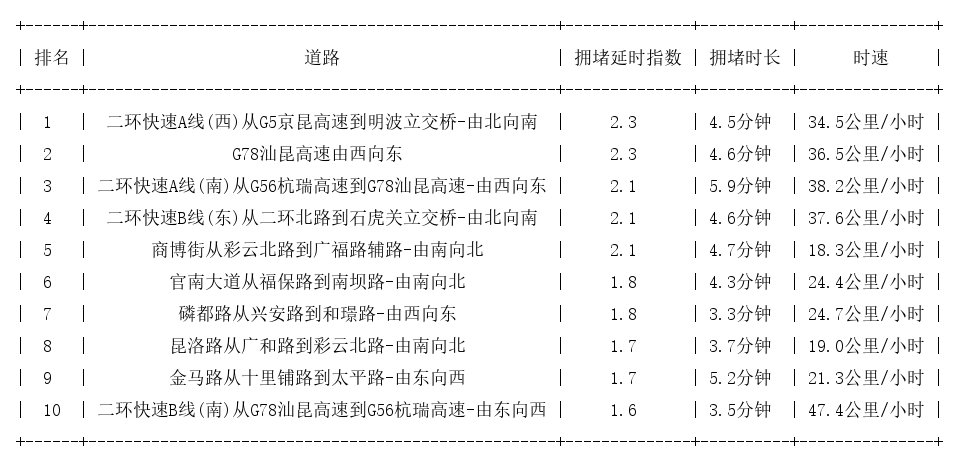 | 排名 | 道路 | 拥堵延时指数 | 拥堵时长 | 时速 |
|---|---|---|---|---|
| 1 | 二环快速A线(西)从G5京昆高速到明波立交桥-由北向南 | 2.3 | 4.5分钟 | 34.5公里/小时 |
| 2 | G78汕昆高速由西向东 | 2.3 | 4.6分钟 | 36.5公里/小时 |
| 3 | 二环快速A线(南)从G56杭瑞高速到G78汕昆高速-由西向东 | 2.1 | 5.9分钟 | 38.2公里/小时 |
| 4 | 二环快速B线(东)从二环北路到石虎关立交桥-由北向南 | 2.1 | 4.6分钟 | 37.6公里/小时 |
| 5 | 商博街从彩云北路到广福路辅路-由南向北 | 2.1 | 4.7分钟 | 18.3公里/小时 |
| 6 | 官南大道从福保路到南坝路-由南向北 | 1.8 | 4.3分钟 | 24.4公里/小时 |
| 7 | 磷都路从兴安路到和璟路-由西向东 | 1.8 | 3.3分钟 | 24.7公里/小时 |
| 8 | 昆洛路从广和路到彩云北路-由南向北 | 1.7 | 3.7分钟 | 19.0公里/小时 |
| 9 | 金马路从十里铺路到太平路-由东向西 | 1.7 | 5.2分钟 | 21.3公里/小时 |
| 10 | 二环快速B线(南)从G78汕昆高速到G56杭瑞高速-由东向西 | 1.6 | 3.5分钟 | 47.4公里/小时 |